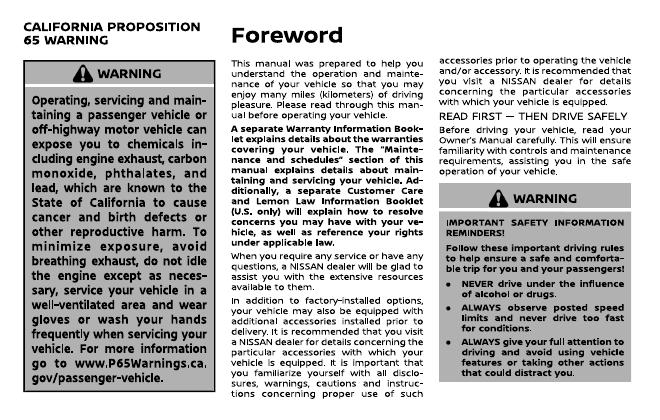 CALIFORNIA PROPOSITION 65 WARNING

WARNING

Operating, servicing and maintaining a passenger vehicle or off-highway motor vehicle can expose you to chemicals including engine exhaust, carbon monoxide, phthalates, and lead, which are known to the State of California to cause cancer and birth defects or other reproductive harm. To minimize exposure, avoid breathing exhaust, do not idle the engine except as necessary, service your vehicle in a well-ventilated area and wear gloves or wash your hands frequently when servicing your vehicle. For more information go to www.P65Warnings.ca.gov/passenger-vehicle.

Foreword

This manual was prepared to help you understand the operation and maintenance of your vehicle so that you may enjoy many miles (kilometers) of driving pleasure. Please read through this manual before operating your vehicle.

A separate Warranty Information Booklet explains details about the warranties covering your vehicle. The "Maintenance and schedules" section of this manual explains details about maintaining and servicing your vehicle. Additionally, a separate Customer Care and Lemon Law Information Booklet (U.S. only) will explain how to resolve concerns you may have with your vehicle, as well as reference your rights under applicable law.

When you require any service or have any questions, a NISSAN dealer will be glad to assist you with the extensive resources available to them.

In addition to factory-installed options, your vehicle may also be equipped with additional accessories installed prior to delivery. It is recommended that you visit a NISSAN dealer for details concerning the particular accessories with which your vehicle is equipped. It is important that you familiarize yourself with all disclosures, warnings, cautions and instructions concerning proper use of such accessories prior to operating the vehicle and/or accessory. It is recommended that you visit a NISSAN dealer for details concerning the particular accessories with which your vehicle is equipped.

READ FIRST — THEN DRIVE SAFELY

Before driving your vehicle, read your Owner's Manual carefully. This will ensure familiarity with controls and maintenance requirements, assisting you in the safe operation of your vehicle.

WARNING

IMPORTANT SAFETY INFORMATION REMINDERS!

Follow these important driving rules to help ensure a safe and comfortable trip for you and your passengers!

• NEVER drive under the influence of alcohol or drugs.

• ALWAYS observe posted speed limits and never drive too fast for conditions.

• ALWAYS give your full attention to driving and avoid using vehicle features or taking other actions that could distract you.